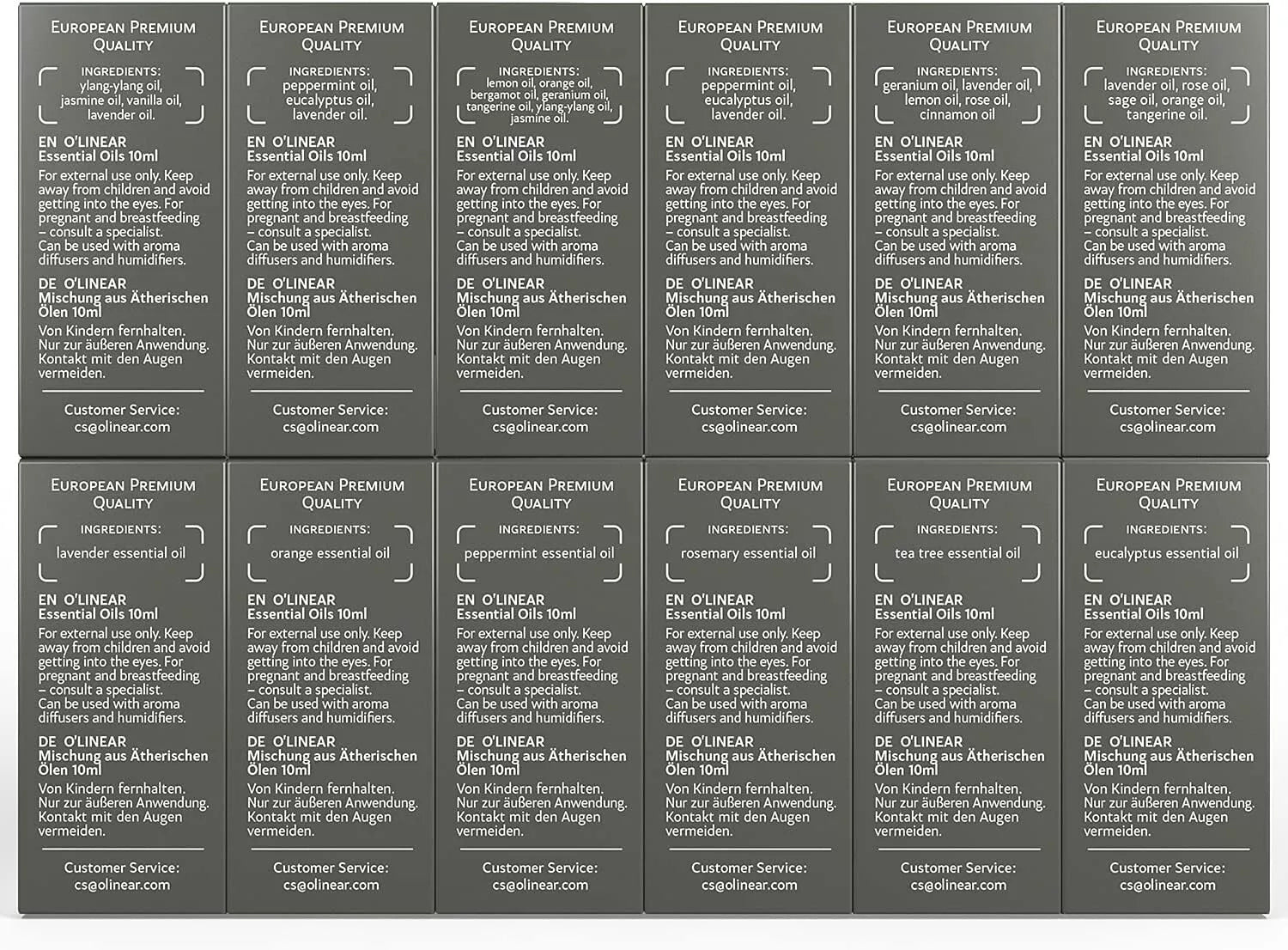 EUROPEAN PREMIUM QUALITY

INGREDIENTS:
ylang-ylang oil, jasmine oil, vanilla oil, lavender oil.

EN O'LINEAR
Essential Oils 10ml
For external use only. Keep away from children and avoid getting into the eyes. For pregnant and breastfeeding – consult a specialist. Can be used with aroma diffusers and humidifiers.

DE O'LINEAR
Mischung aus Ätherischen Ölen 10ml
Von Kindern fernhalten. Nur zur äußeren Anwendung. Kontakt mit den Augen vermeiden.

Customer Service:
cs@olinear.com

EUROPEAN PREMIUM QUALITY

INGREDIENTS:
peppermint oil, eucalyptus oil, lavender oil.

EN O'LINEAR
Essential Oils 10ml
For external use only. Keep away from children and avoid getting into the eyes. For pregnant and breastfeeding – consult a specialist. Can be used with aroma diffusers and humidifiers.

DE O'LINEAR
Mischung aus Ätherischen Ölen 10ml
Von Kindern fernhalten. Nur zur äußeren Anwendung. Kontakt mit den Augen vermeiden.

Customer Service:
cs@olinear.com

EUROPEAN PREMIUM QUALITY

INGREDIENTS:
lemon oil, orange oil, bergamot oil, geranium oil, tangerine oil, ylang-ylang oil, jasmine oil.

EN O'LINEAR
Essential Oils 10ml
For external use only. Keep away from children and avoid getting into the eyes. For pregnant and breastfeeding – consult a specialist. Can be used with aroma diffusers and humidifiers.

DE O'LINEAR
Mischung aus Ätherischen Ölen 10ml
Von Kindern fernhalten. Nur zur äußeren Anwendung. Kontakt mit den Augen vermeiden.

Customer Service:
cs@olinear.com

EUROPEAN PREMIUM QUALITY

INGREDIENTS:
peppermint oil, eucalyptus oil, lavender oil.

EN O'LINEAR
Essential Oils 10ml
For external use only. Keep away from children and avoid getting into the eyes. For pregnant and breastfeeding – consult a specialist. Can be used with aroma diffusers and humidifiers.

DE O'LINEAR
Mischung aus Ätherischen Ölen 10ml
Von Kindern fernhalten. Nur zur äußeren Anwendung. Kontakt mit den Augen vermeiden.

Customer Service:
cs@olinear.com

EUROPEAN PREMIUM QUALITY

INGREDIENTS:
geranium oil, lavender oil, lemon oil, rose oil, cinnamon oil

EN O'LINEAR
Essential Oils 10ml
For external use only. Keep away from children and avoid getting into the eyes. For pregnant and breastfeeding – consult a specialist. Can be used with aroma diffusers and humidifiers.

DE O'LINEAR
Mischung aus Ätherischen Ölen 10ml
Von Kindern fernhalten. Nur zur äußeren Anwendung. Kontakt mit den Augen vermeiden.

Customer Service:
cs@olinear.com

EUROPEAN PREMIUM QUALITY

INGREDIENTS:
lavender oil, rose oil, sage oil, orange oil, tangerine oil.

EN O'LINEAR
Essential Oils 10ml
For external use only. Keep away from children and avoid getting into the eyes. For pregnant and breastfeeding – consult a specialist. Can be used with aroma diffusers and humidifiers.

DE O'LINEAR
Mischung aus Ätherischen Ölen 10ml
Von Kindern fernhalten. Nur zur äußeren Anwendung. Kontakt mit den Augen vermeiden.

Customer Service:
cs@olinear.com

EUROPEAN PREMIUM QUALITY

INGREDIENTS:
lavender essential oil

EN O'LINEAR
Essential Oils 10ml
For external use only. Keep away from children and avoid getting into the eyes. For pregnant and breastfeeding – consult a specialist. Can be used with aroma diffusers and humidifiers.

DE O'LINEAR
Mischung aus Ätherischen Ölen 10ml
Von Kindern fernhalten. Nur zur äußeren Anwendung. Kontakt mit den Augen vermeiden.

Customer Service:
cs@olinear.com

EUROPEAN PREMIUM QUALITY

INGREDIENTS:
orange essential oil

EN O'LINEAR
Essential Oils 10ml
For external use only. Keep away from children and avoid getting into the eyes. For pregnant and breastfeeding – consult a specialist. Can be used with aroma diffusers and humidifiers.

DE O'LINEAR
Mischung aus Ätherischen Ölen 10ml
Von Kindern fernhalten. Nur zur äußeren Anwendung. Kontakt mit den Augen vermeiden.

Customer Service:
cs@olinear.com

EUROPEAN PREMIUM QUALITY

INGREDIENTS:
peppermint essential oil

EN O'LINEAR
Essential Oils 10ml
For external use only. Keep away from children and avoid getting into the eyes. For pregnant and breastfeeding – consult a specialist. Can be used with aroma diffusers and humidifiers.

DE O'LINEAR
Mischung aus Ätherischen Ölen 10ml
Von Kindern fernhalten. Nur zur äußeren Anwendung. Kontakt mit den Augen vermeiden.

Customer Service:
cs@olinear.com

EUROPEAN PREMIUM QUALITY

INGREDIENTS:
rosemary essential oil

EN O'LINEAR
Essential Oils 10ml
For external use only. Keep away from children and avoid getting into the eyes. For pregnant and breastfeeding – consult a specialist. Can be used with aroma diffusers and humidifiers.

DE O'LINEAR
Mischung aus Ätherischen Ölen 10ml
Von Kindern fernhalten. Nur zur äußeren Anwendung. Kontakt mit den Augen vermeiden.

Customer Service:
cs@olinear.com

EUROPEAN PREMIUM QUALITY

INGREDIENTS:
tea tree essential oil

EN O'LINEAR
Essential Oils 10ml
For external use only. Keep away from children and avoid getting into the eyes. For pregnant and breastfeeding – consult a specialist. Can be used with aroma diffusers and humidifiers.

DE O'LINEAR
Mischung aus Ätherischen Ölen 10ml
Von Kindern fernhalten. Nur zur äußeren Anwendung. Kontakt mit den Augen vermeiden.

Customer Service:
cs@olinear.com

EUROPEAN PREMIUM QUALITY

INGREDIENTS:
eucalyptus essential oil

EN O'LINEAR
Essential Oils 10ml
For external use only. Keep away from children and avoid getting into the eyes. For pregnant and breastfeeding – consult a specialist. Can be used with aroma diffusers and humidifiers.

DE O'LINEAR
Mischung aus Ätherischen Ölen 10ml
Von Kindern fernhalten. Nur zur äußeren Anwendung. Kontakt mit den Augen vermeiden.

Customer Service:
cs@olinear.com